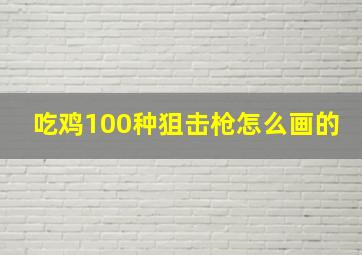 吃鸡100种狙击枪怎么画的